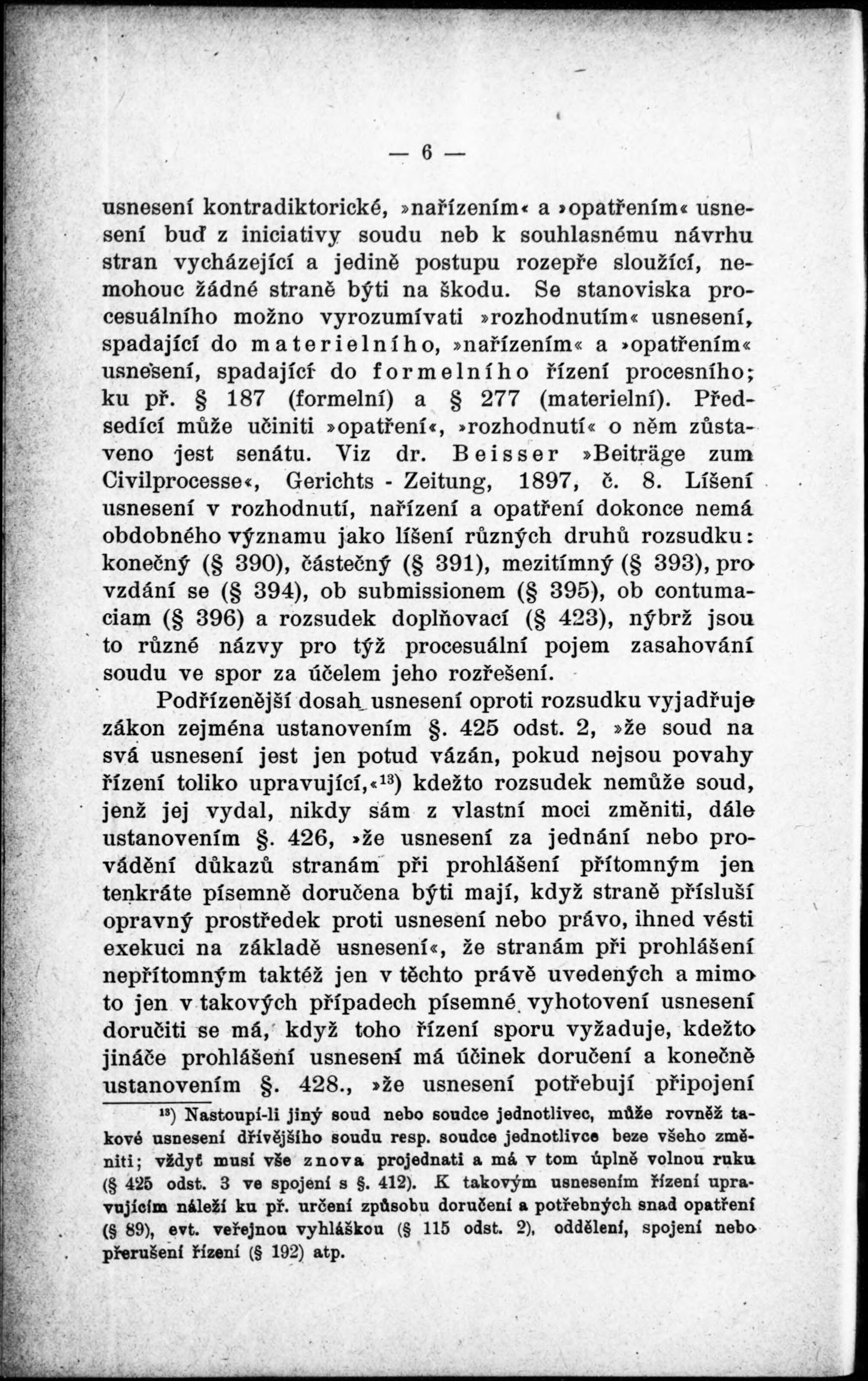 — 6 —

usnesení kontradiktorické, »nařízením« a »opatřením« usnesení buď z iniciativy soudu neb k souhlasnému návrhu stran vycházející a jedině postupu rozepře sloužící, nemohouc žádné straně býti na škodu. Se stanoviska procesuálního možno vyrozumívati »rozhodnutím« usnesení, spadající do materielního, »nařízením« a »opatřením« usnesení, spadající do formelního řízení procesního; ku př. § 187 (formelní) a § 277 (materielní). Předsedící může učiniti »opatření«, »rozhodnutí« o něm zůstaveno jest senátu. Viz dr. Beisser »Beiträge zum Civilprocesse«, Gerichts - Zeitung, 1897, č. 8. Líšení usnesení v rozhodnutí, nařízení a opatření dokonce nemá obdobného významu jako líšení různých druhů rozsudku: konečný (§ 390), částečný (§ 391), mezitímný (§ 393), pro vzdání se (§ 394), ob submissionem (§ 395), ob contumaciam (§ 396) a rozsudek doplňovací (§ 423), nýbrž jsou to různé názvy pro týž procesuální pojem zasahování soudu ve spor za účelem jeho rozřešení.

Podřízenější dosah usnesení oproti rozsudku vyjadřuje zákon zejména ustanovením §. 425 odst. 2, »že soud na svá usnesení jest jen potud vázán, pokud nejsou povahy řízení toliko upravující,«$^{13}$) kdežto rozsudek nemůže soud, jenž jej vydal, nikdy sám z vlastní moci změniti, dále ustanovením §. 426, »že usnesení za jednání nebo provádění důkazů stranám při prohlášení přítomným jen tenkráte písemně doručena býti mají, když straně přísluší opravný prostředek proti usnesení nebo právo, ihned vésti exekuci na základě usnesení«, že stranám při prohlášení nepřítomným taktéž jen v těchto právě uvedených a mimo to jen v takových případech písemné vyhotovení usnesení doručiti se má, když toho řízení sporu vyžaduje, kdežto jináče prohlášení usnesení má účinek doručení a konečně ustanovením §. 428., »že usnesení potřebují připojení

$^{13}$) Nastoupí-li jiný soud nebo soudce jednotlivec, může rovněž takové usnesení dřívějšího soudu resp. soudce jednotlivce beze všeho změniti; vždyť musí vše znova projednati a má v tom úplně volnou ruku (§ 425 odst. 3 ve spojení s §. 412). K takovým usnesením řízení upravujícím náleží ku př. určení způsobu doručení a potřebných snad opatření (§ 89), evt. veřejnou vyhláškou (§ 115 odst. 2), oddělení, spojení nebo přerušení řízení (§ 192) atp.